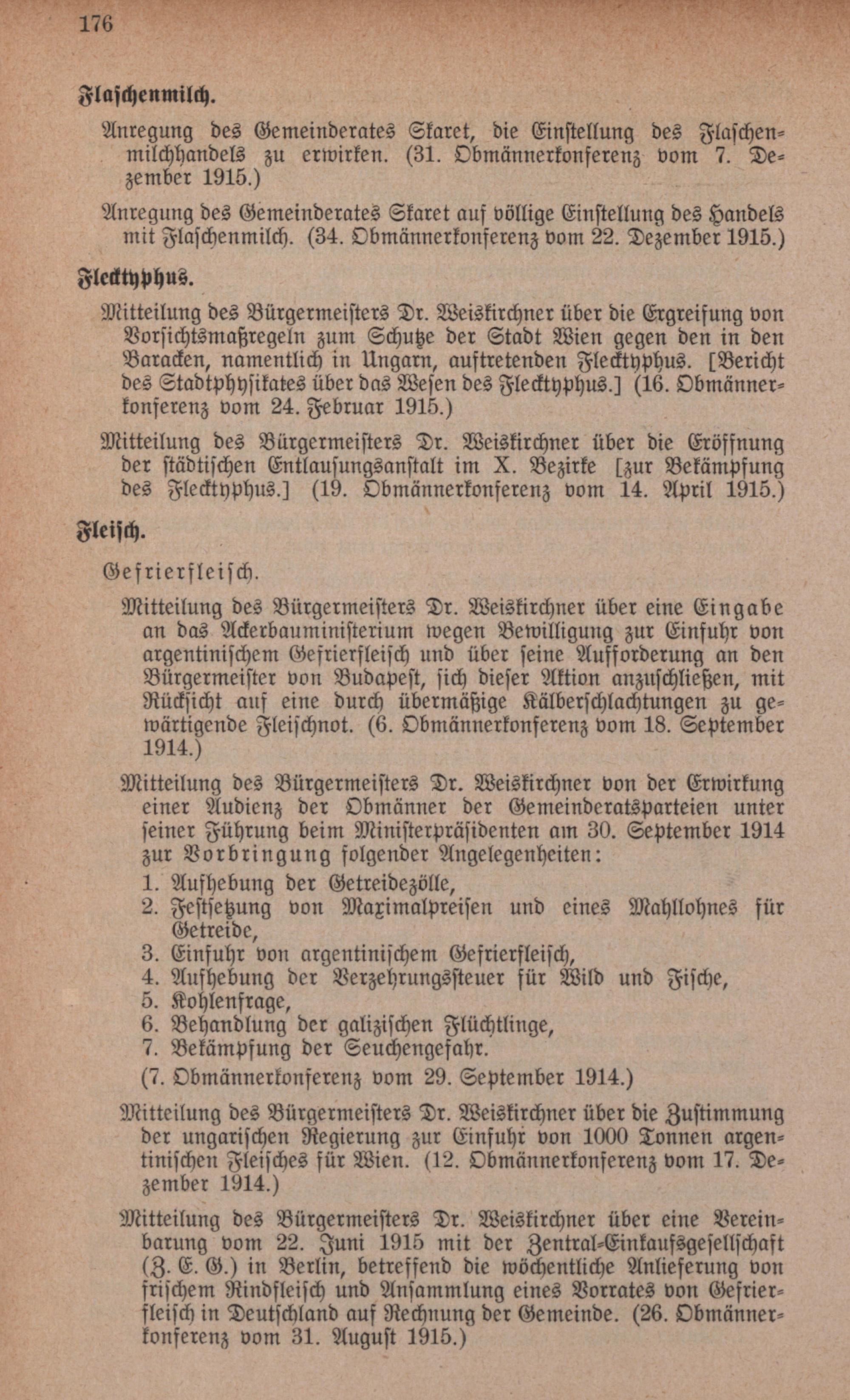 176

Flaschenmilch.

Anregung des Gemeinderates Skaret, die Einstellung des Flaschenmilchhandels zu erwirken. (31. Obmännerkonferenz vom 7. Dezember 1915.)

Anregung des Gemeinderates Skaret auf völlige Einstellung des Handels mit Flaschenmilch. (34. Obmännerkonferenz vom 22. Dezember 1915.)

Flecktyphus.

Mitteilung des Bürgermeisters Dr. Weiskirchner über die Ergreifung von Vorsichtsmaßregeln zum Schutze der Stadt Wien gegen den in den Baracken, namentlich in Ungarn, auftretenden Flecktyphus. [Bericht des Stadtphysikates über das Wesen des Flecktyphus.] (16. Obmännerkonferenz vom 24. Februar 1915.)

Mitteilung des Bürgermeisters Dr. Weiskirchner über die Eröffnung der städtischen Entlausungsanstalt im X. Bezirke [zur Bekämpfung des Flecktyphus.] (19. Obmännerkonferenz vom 14. April 1915.)

Fleisch.

Gefrierfleisch.

Mitteilung des Bürgermeisters Dr. Weiskirchner über eine Eingabe an das Ackerbauministerium wegen Bewilligung zur Einfuhr von argentinischem Gefrierfleisch und über seine Aufforderung an den Bürgermeister von Budapest, sich dieser Aktion anzuschließen, mit Rücksicht auf eine durch übermäßige Kälberschlachtungen zu gewärtigende Fleischnot. (6. Obmännerkonferenz vom 18. September 1914.)

Mitteilung des Bürgermeisters Dr. Weiskirchner von der Erwirkung einer Audienz der Obmänner der Gemeinderatsparteien unter seiner Führung beim Ministerpräsidenten am 30. September 1914 zur Vorbringung folgender Angelegenheiten:
1. Aufhebung der Getreidezölle,
2. Festsetzung von Maximalpreisen und eines Mahllohnes für Getreide,
3. Einfuhr von argentinischem Gefrierfleisch,
4. Aufhebung der Verzehrungssteuer für Wild und Fische,
5. Kohlenfrage,
6. Behandlung der galizischen Flüchtlinge,
7. Bekämpfung der Seuchengefahr.
(7. Obmännerkonferenz vom 29. September 1914.)

Mitteilung des Bürgermeisters Dr. Weiskirchner über die Zustimmung der ungarischen Regierung zur Einfuhr von 1000 Tonnen argentinischen Fleisches für Wien. (12. Obmännerkonferenz vom 17. Dezember 1914.)

Mitteilung des Bürgermeisters Dr. Weiskirchner über eine Vereinbarung vom 22. Juni 1915 mit der Zentral-Einkaufsgesellschaft (Z. E. G.) in Berlin, betreffend die wöchentliche Anlieferung von frischem Rindfleisch und Ansammlung eines Vorrates von Gefrierfleisch in Deutschland auf Rechnung der Gemeinde. (26. Obmännerkonferenz vom 31. August 1915.)